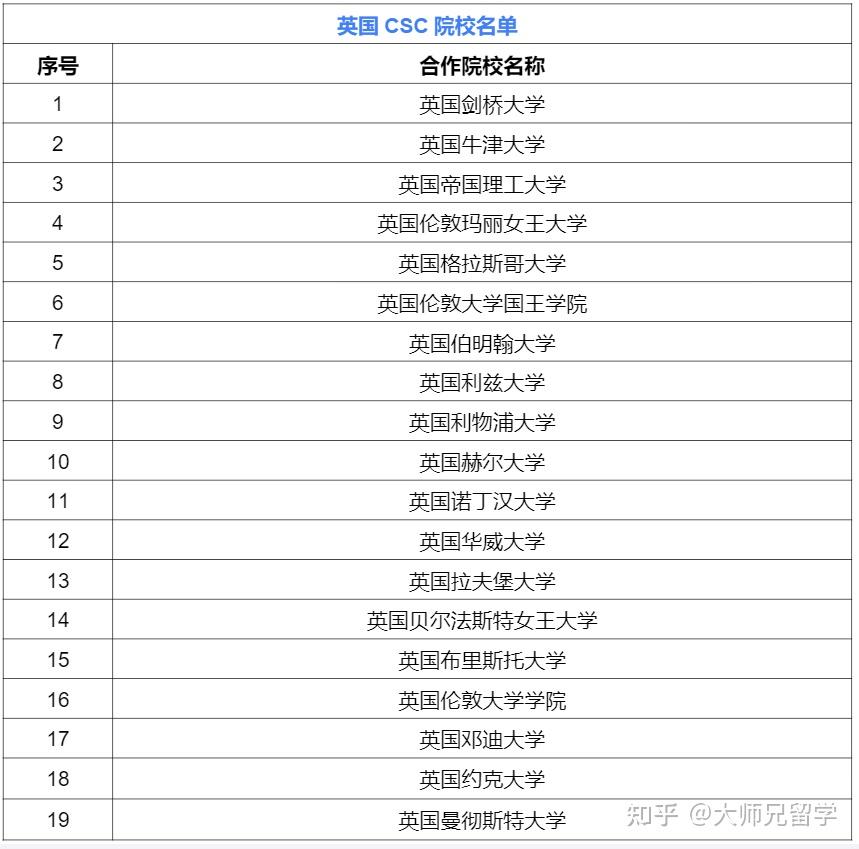 英国 CSC 院校名单

| 序号 | 合作院校名称 |
|---|---|
| 1 | 英国剑桥大学 |
| 2 | 英国牛津大学 |
| 3 | 英国帝国理工大学 |
| 4 | 英国伦敦玛丽女王大学 |
| 5 | 英国格拉斯哥大学 |
| 6 | 英国伦敦大学国王学院 |
| 7 | 英国伯明翰大学 |
| 8 | 英国利兹大学 |
| 9 | 英国利物浦大学 |
| 10 | 英国赫尔大学 |
| 11 | 英国诺丁汉大学 |
| 12 | 英国华威大学 |
| 13 | 英国拉夫堡大学 |
| 14 | 英国贝尔法斯特女王大学 |
| 15 | 英国布里斯托大学 |
| 16 | 英国伦敦大学学院 |
| 17 | 英国邓迪大学 |
| 18 | 英国约克大学 |
| 19 | 英国曼彻斯特大学 |

知乎 @大师兄留学